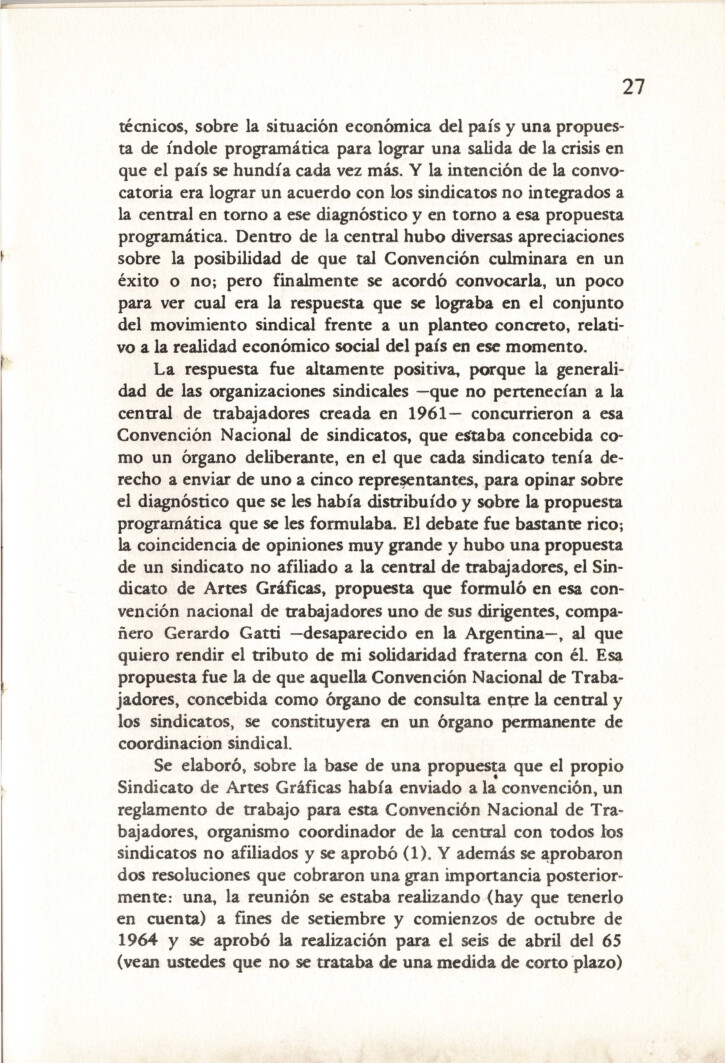 27

técnicos, sobre la situación económica del país y una propuesta de índole programática para lograr una salida de la crisis en que el país se hundía cada vez más. Y la intención de la convocatoria era lograr un acuerdo con los sindicatos no integrados a la central en torno a ese diagnóstico y en torno a esa propuesta programática. Dentro de la central hubo diversas apreciaciones sobre la posibilidad de que tal Convención culminara en un éxito o no; pero finalmente se acordó convocarla, un poco para ver cual era la respuesta que se lograba en el conjunto del movimiento sindical frente a un planteo concreto, relativo a la realidad económico social del país en ese momento.

La respuesta fue altamente positiva, porque la generalidad de las organizaciones sindicales —que no pertenecían a la central de trabajadores creada en 1961— concurrieron a esa Convención Nacional de sindicatos, que estaba concebida como un órgano deliberante, en el que cada sindicato tenía derecho a enviar de uno a cinco representantes, para opinar sobre el diagnóstico que se les había distribuído y sobre la propuesta programática que se les formulaba. El debate fue bastante rico; la coincidencia de opiniones muy grande y hubo una propuesta de un sindicato no afiliado a la central de trabajadores, el Sindicato de Artes Gráficas, propuesta que formuló en esa convención nacional de trabajadores uno de sus dirigentes, compañero Gerardo Gatti —desaparecido en la Argentina—, al que quiero rendir el tributo de mi solidaridad fraterna con él. Esa propuesta fue la de que aquella Convención Nacional de Trabajadores, concebida como órgano de consulta entre la central y los sindicatos, se constituyera en un órgano permanente de coordinacion sindical.

Se elaboró, sobre la base de una propuesta que el propio Sindicato de Artes Gráficas había enviado a la convención, un reglamento de trabajo para esta Convención Nacional de Trabajadores, organismo coordinador de la central con todos los sindicatos no afiliados y se aprobó (1). Y además se aprobaron dos resoluciones que cobraron una gran importancia posteriormente: una, la reunión se estaba realizando (hay que tenerlo en cuenta) a fines de setiembre y comienzos de octubre de 1964 y se aprobó la realización para el seis de abril del 65 (vean ustedes que no se trataba de una medida de corto plazo)